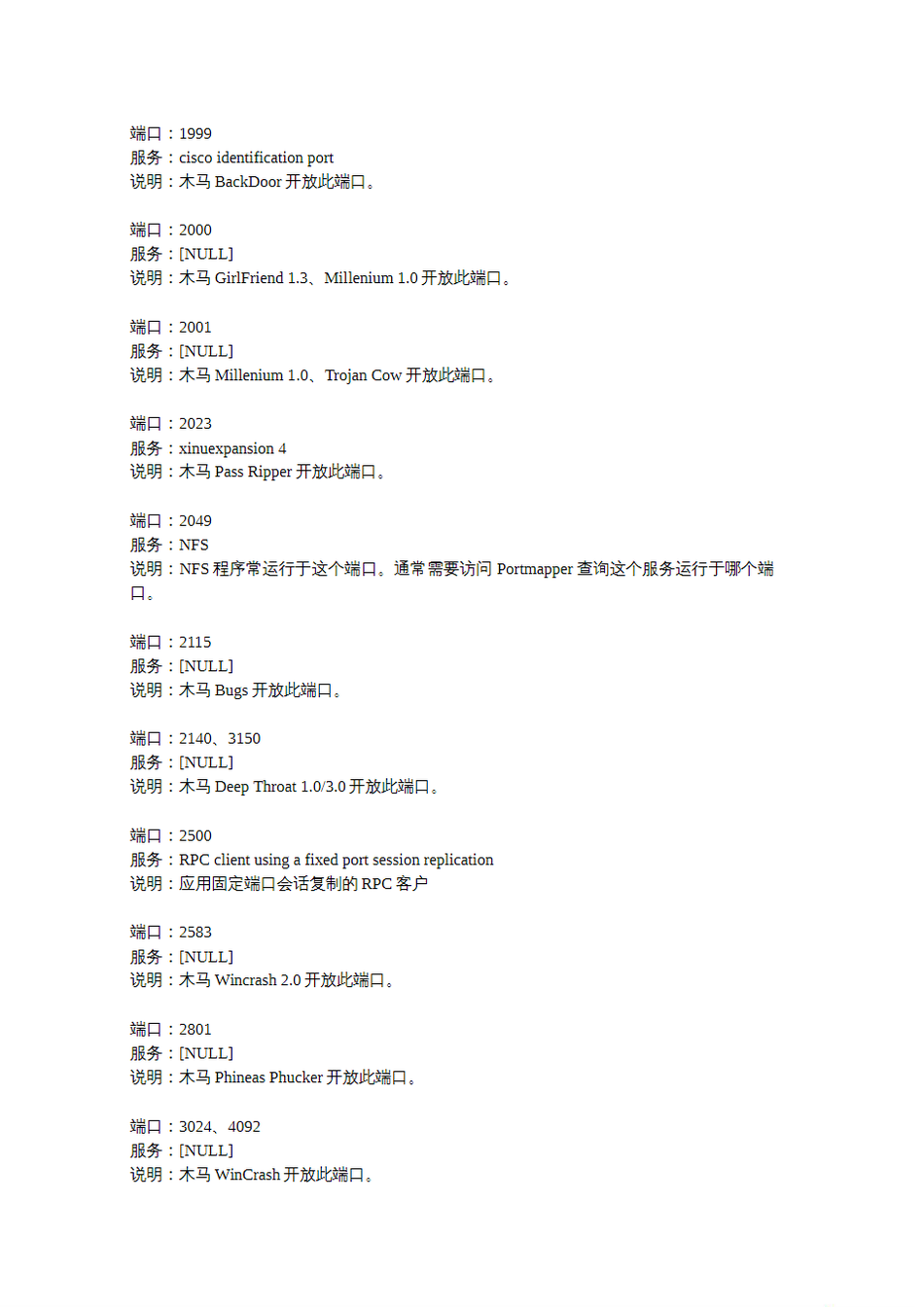 端口：1999
服务：cisco identification port
说明：木马 BackDoor 开放此端口。

端口：2000
服务：[NULL]
说明：木马 GirlFriend 1.3、Millenium 1.0 开放此端口。

端口：2001
服务：[NULL]
说明：木马 Millenium 1.0、Trojan Cow 开放此端口。

端口：2023
服务：xinuexpansion 4
说明：木马 Pass Ripper 开放此端口。

端口：2049
服务：NFS
说明：NFS 程序常运行于这个端口。通常需要访问 Portmapper 查询这个服务运行于哪个端口。

端口：2115
服务：[NULL]
说明：木马 Bugs 开放此端口。

端口：2140、3150
服务：[NULL]
说明：木马 Deep Throat 1.0/3.0 开放此端口。

端口：2500
服务：RPC client using a fixed port session replication
说明：应用固定端口会话复制的 RPC 客户

端口：2583
服务：[NULL]
说明：木马 Wincrash 2.0 开放此端口。

端口：2801
服务：[NULL]
说明：木马 Phineas Phucker 开放此端口。

端口：3024、4092
服务：[NULL]
说明：木马 WinCrash 开放此端口。